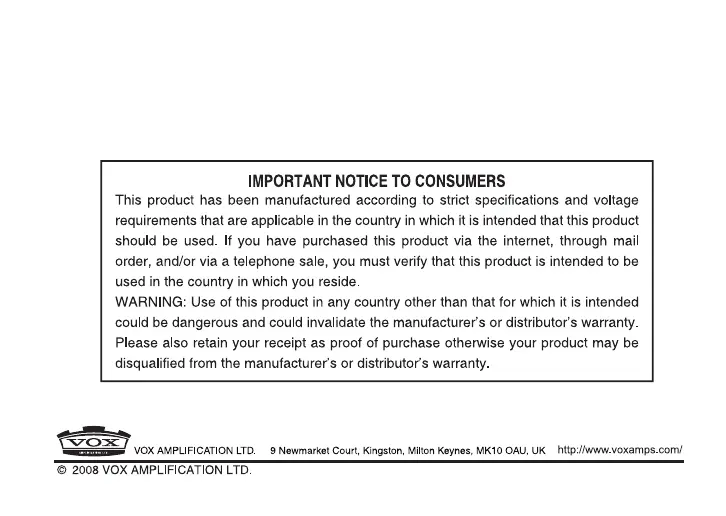 IMPORTANT NOTICE TO CONSUMERS

This product has been manufactured according to strict specifications and voltage requirements that are applicable in the country in which it is intended that this product should be used. If you have purchased this product via the internet, through mail order, and/or via a telephone sale, you must verify that this product is intended to be used in the country in which you reside.

WARNING: Use of this product in any country other than that for which it is intended could be dangerous and could invalidate the manufacturer's or distributor's warranty. Please also retain your receipt as proof of purchase otherwise your product may be disqualified from the manufacturer's or distributor's warranty.

VOX

VOX AMPLIFICATION LTD. 9 Newmarket Court, Kingston, Milton Keynes, MK10 OAU, UK http://www.voxamps.com/

© 2008 VOX AMPLIFICATION LTD.